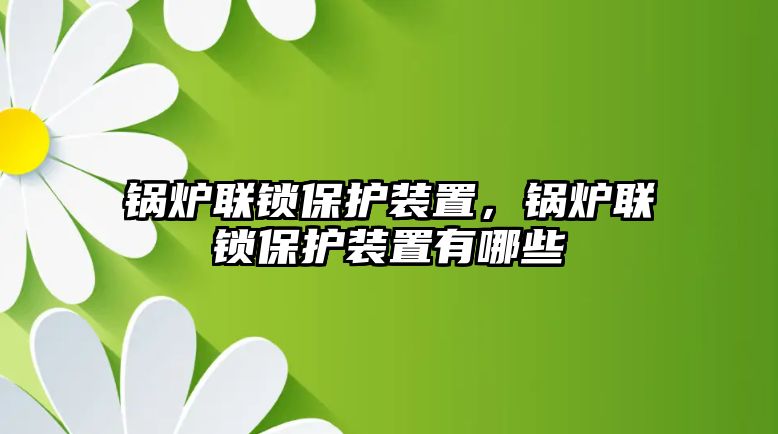 锅炉联锁保护装置，锅炉联锁保护装置有哪些